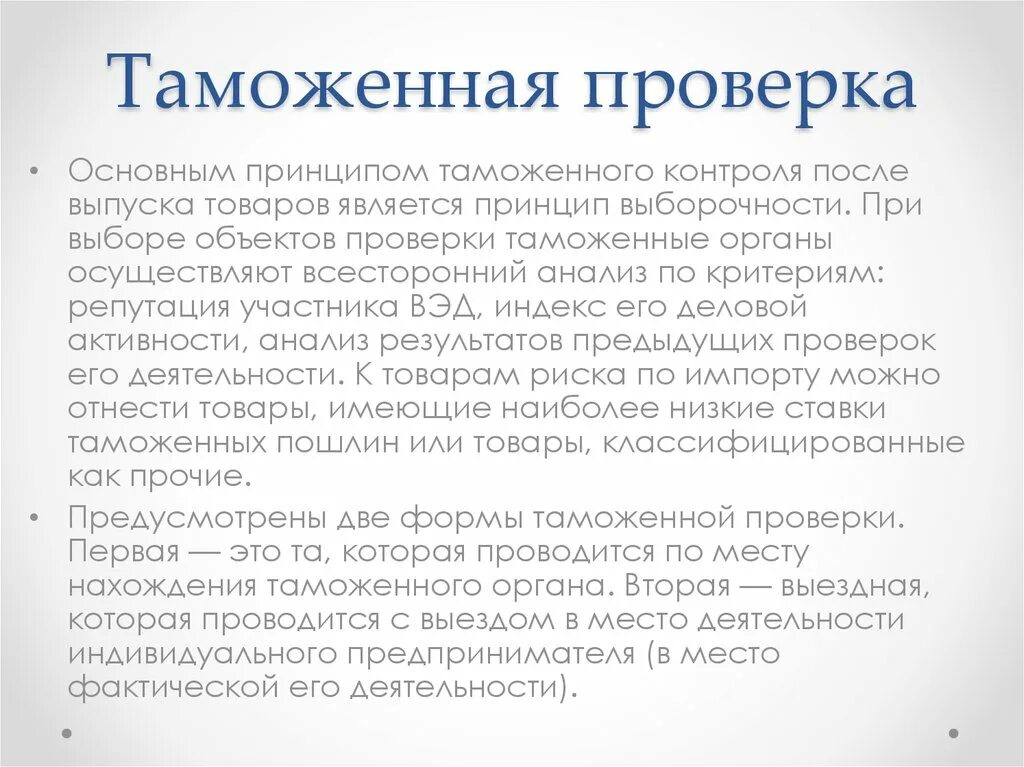 Таможенная проверка

• Основным принципом таможенного контроля после выпуска товаров является принцип выборочности. При выборе объектов проверки таможенные органы осуществляют всесторонний анализ по критериям: репутация участника ВЭД, индекс его деловой активности, анализ результатов предыдущих проверок его деятельности. К товарам риска по импорту можно отнести товары, имеющие наиболее низкие ставки таможенных пошлин или товары, классифицированные как прочие.

• Предусмотрены две формы таможенной проверки. Первая — это та, которая проводится по месту нахождения таможенного органа. Вторая — выездная, которая проводится с выездом в место деятельности индивидуального предпринимателя (в место фактической его деятельности).